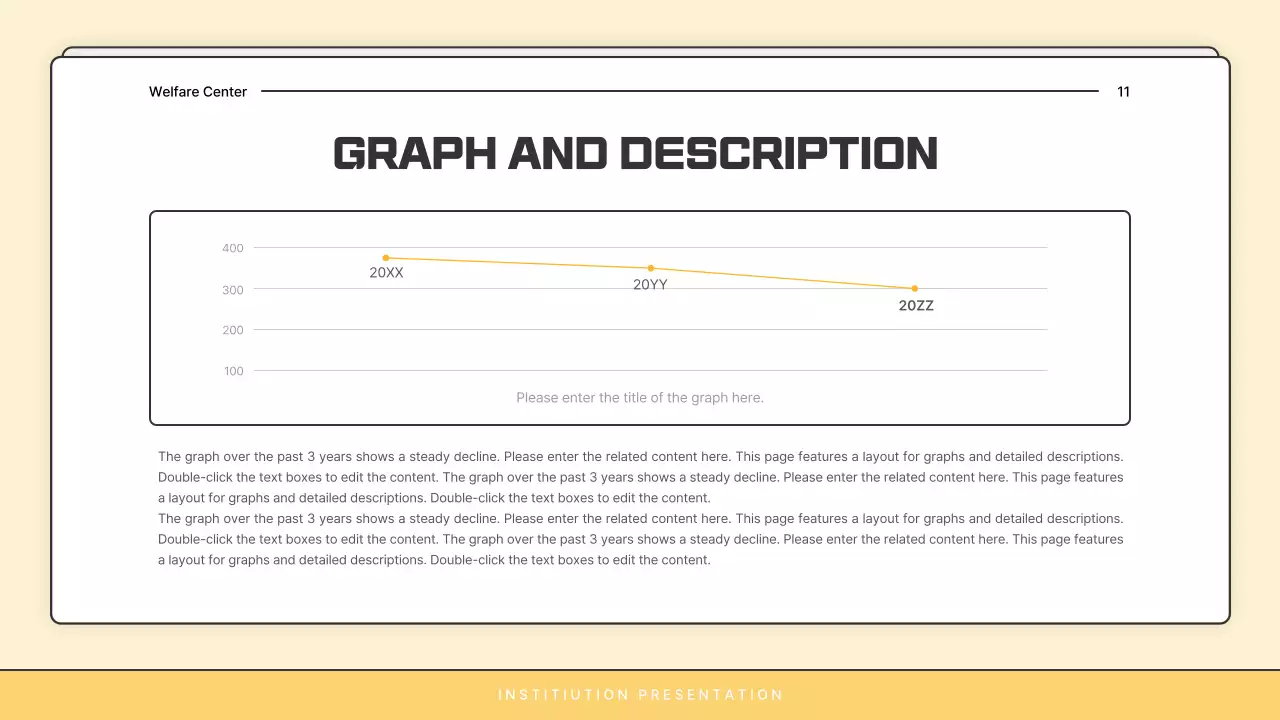 Welfare Center

11

GRAPH AND DESCRIPTION

400
300
200
100

20XX
20YY
20ZZ

Please enter the title of the graph here.

The graph over the past 3 years shows a steady decline. Please enter the related content here. This page features a layout for graphs and detailed descriptions. Double-click the text boxes to edit the content. The graph over the past 3 years shows a steady decline. Please enter the related content here. This page features a layout for graphs and detailed descriptions. Double-click the text boxes to edit the content.
The graph over the past 3 years shows a steady decline. Please enter the related content here. This page features a layout for graphs and detailed descriptions. Double-click the text boxes to edit the content. The graph over the past 3 years shows a steady decline. Please enter the related content here. This page features a layout for graphs and detailed descriptions. Double-click the text boxes to edit the content.

INSTITIUTION PRESENTATION